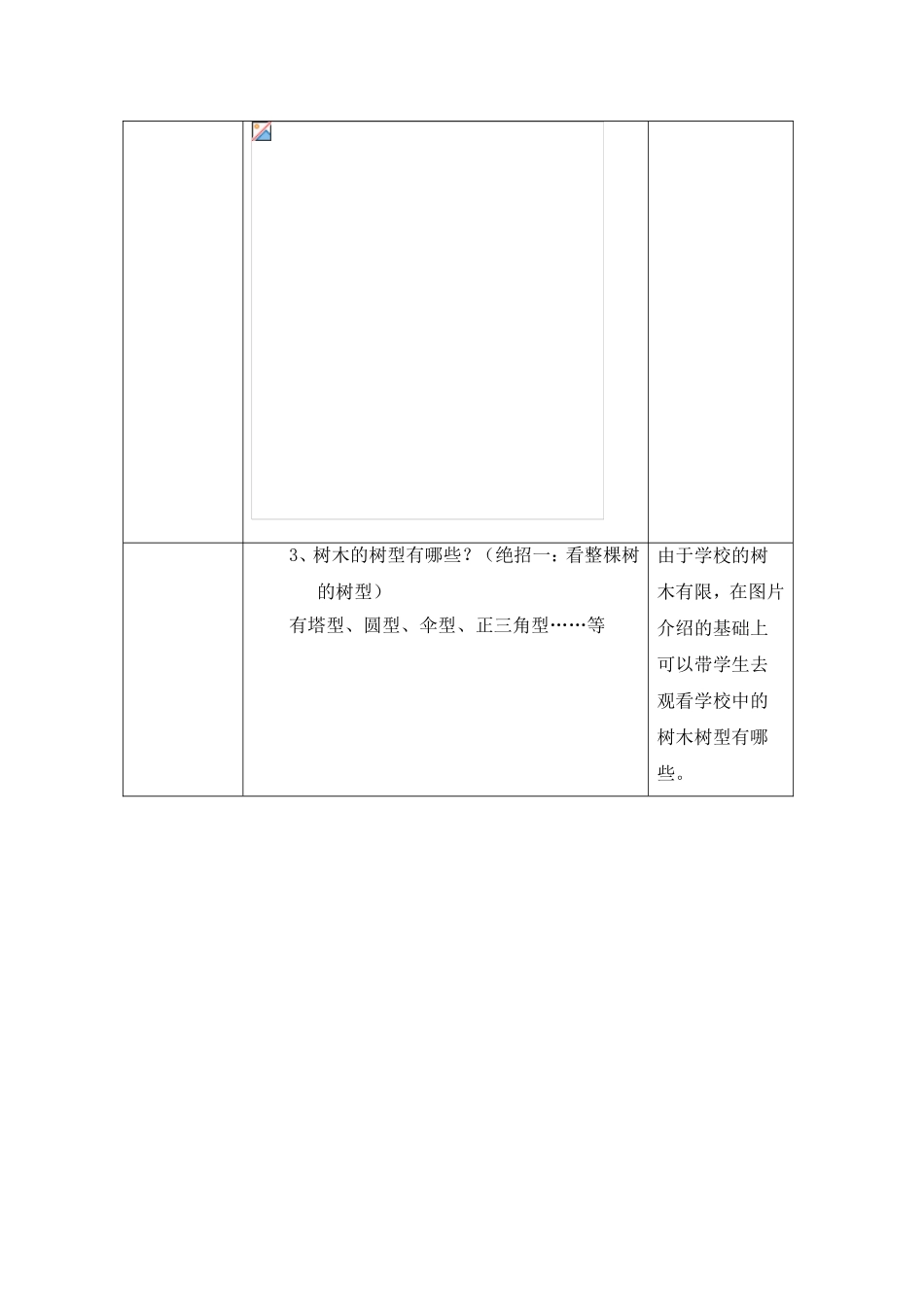 | | | |
|---|---|---|
| | | |
| | 3、树木的树型有哪些？（绝招一：看整棵树的树型）<br>有塔型、圆型、伞型、正三角型……等 | 由于学校的树木有限，在图片介绍的基础上可以带学生去观看学校中的树木树型有哪些。 |